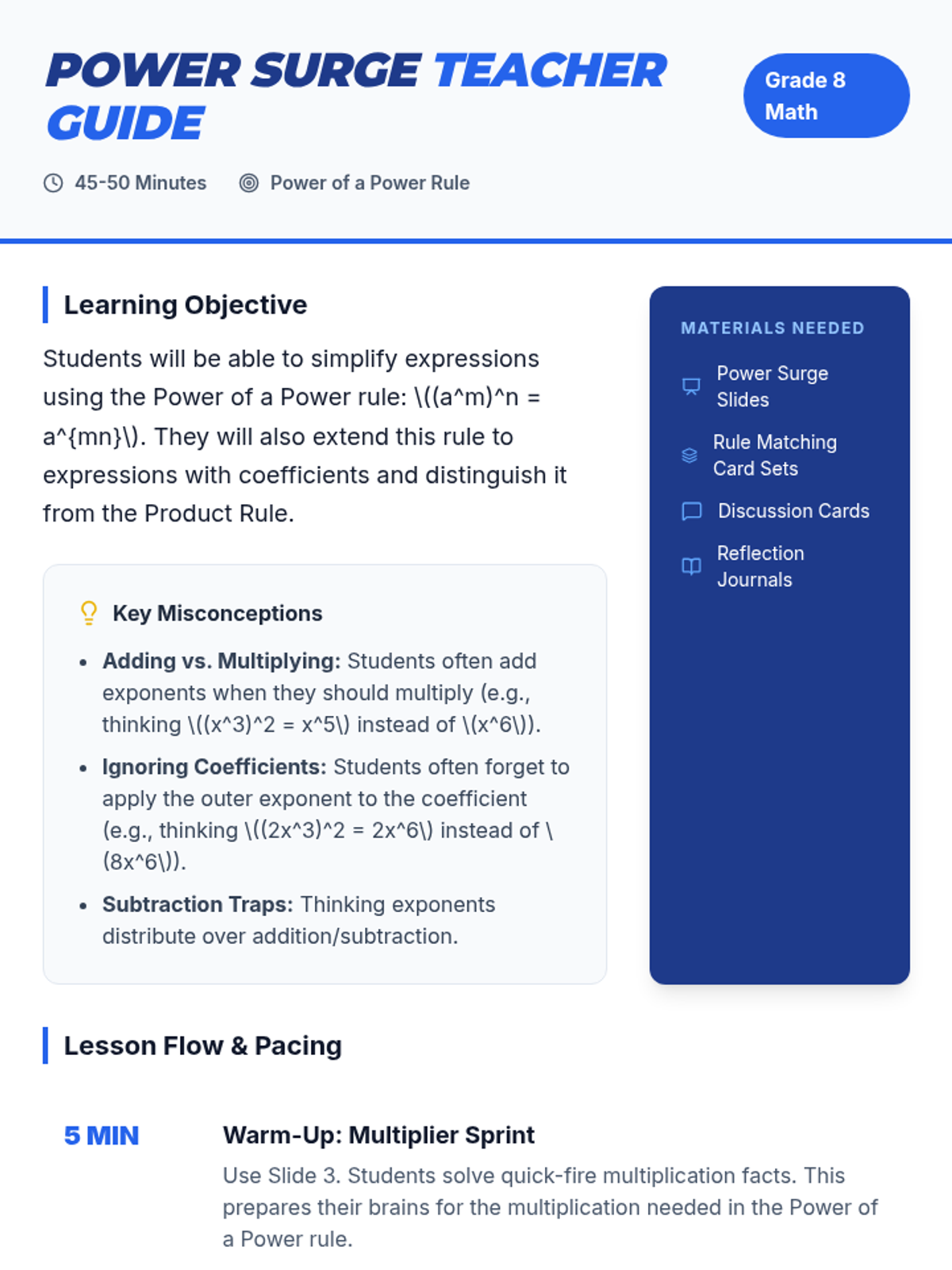 POWER SURGE TEACHER GUIDE

Grade 8 Math

45-50 Minutes

Power of a Power Rule

Learning Objective

Students will be able to simplify expressions using the Power of a Power rule: \((a^m)^n = a^{mn}\). They will also extend this rule to expressions with coefficients and distinguish it from the Product Rule.

Key Misconceptions

• Adding vs. Multiplying: Students often add exponents when they should multiply (e.g., thinking \((x^3)^2 = x^5\) instead of \(x^6\)).
• Ignoring Coefficients: Students often forget to apply the outer exponent to the coefficient (e.g., thinking \((2x^3)^2 = 2x^6\) instead of \(8x^6\)).
• Subtraction Traps: Thinking exponents distribute over addition/subtraction.

MATERIALS NEEDED

Power Surge Slides

Rule Matching Card Sets

Discussion Cards

Reflection Journals

Lesson Flow & Pacing

5 MIN

Warm-Up: Multiplier Sprint

Use Slide 3. Students solve quick-fire multiplication facts. This prepares their brains for the multiplication needed in the Power of a Power rule.